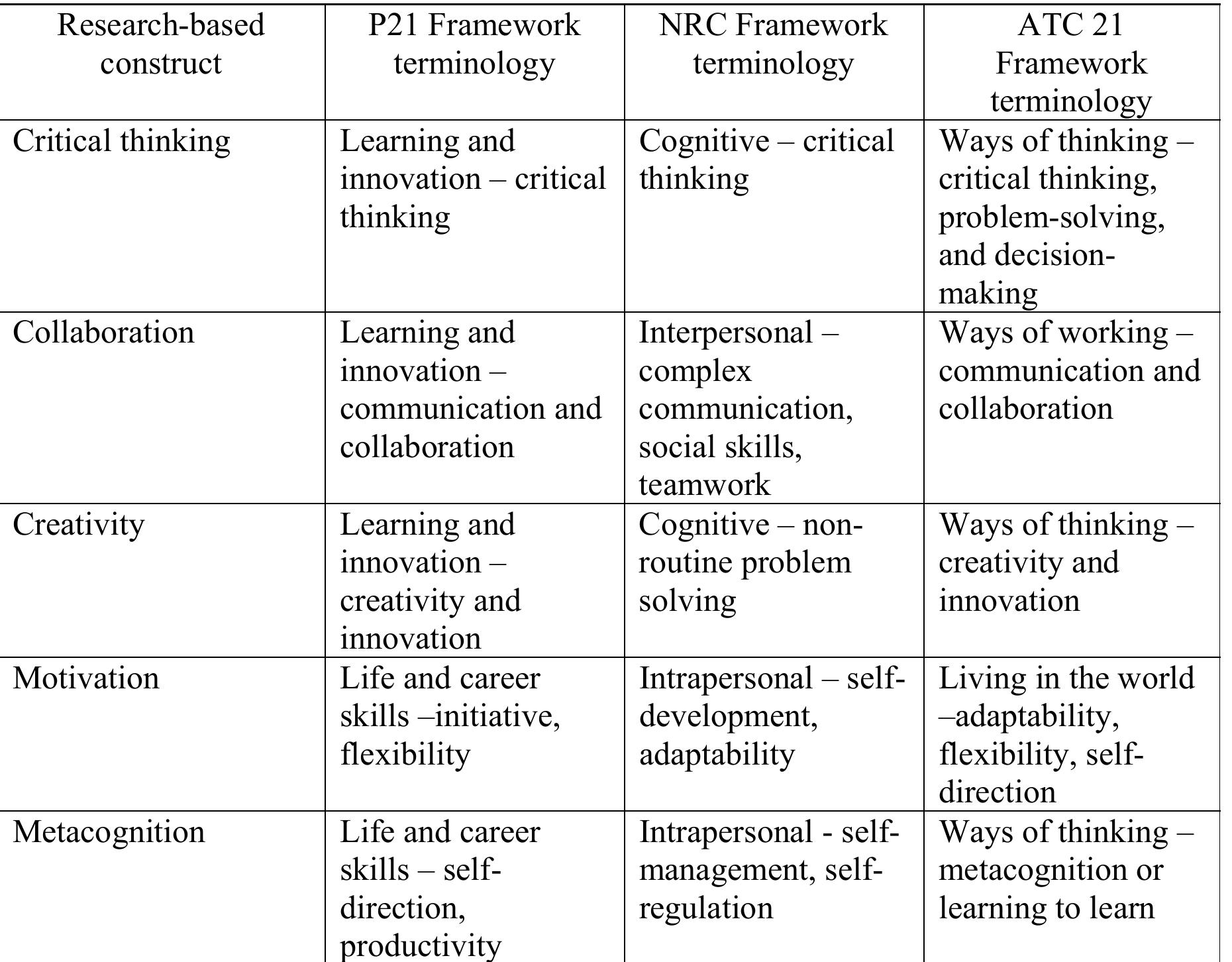 | Research-based construct | P21 Framework terminology | NRC Framework terminology | ATC 21 Framework terminology |
|---|---|---|---|
| Critical thinking | Learning and innovation – critical thinking | Cognitive – critical thinking | Ways of thinking – critical thinking, problem-solving, and decision-making |
| Collaboration | Learning and innovation – communication and collaboration | Interpersonal – complex communication, social skills, teamwork | Ways of working – communication and collaboration |
| Creativity | Learning and innovation – creativity and innovation | Cognitive – non-routine problem solving | Ways of thinking – creativity and innovation |
| Motivation | Life and career skills –initiative, flexibility | Intrapersonal – self-development, adaptability | Living in the world –adaptability, flexibility, self-direction |
| Metacognition | Life and career skills – self-direction, productivity | Intrapersonal - self-management, self-regulation | Ways of thinking – metacognition or learning to learn |